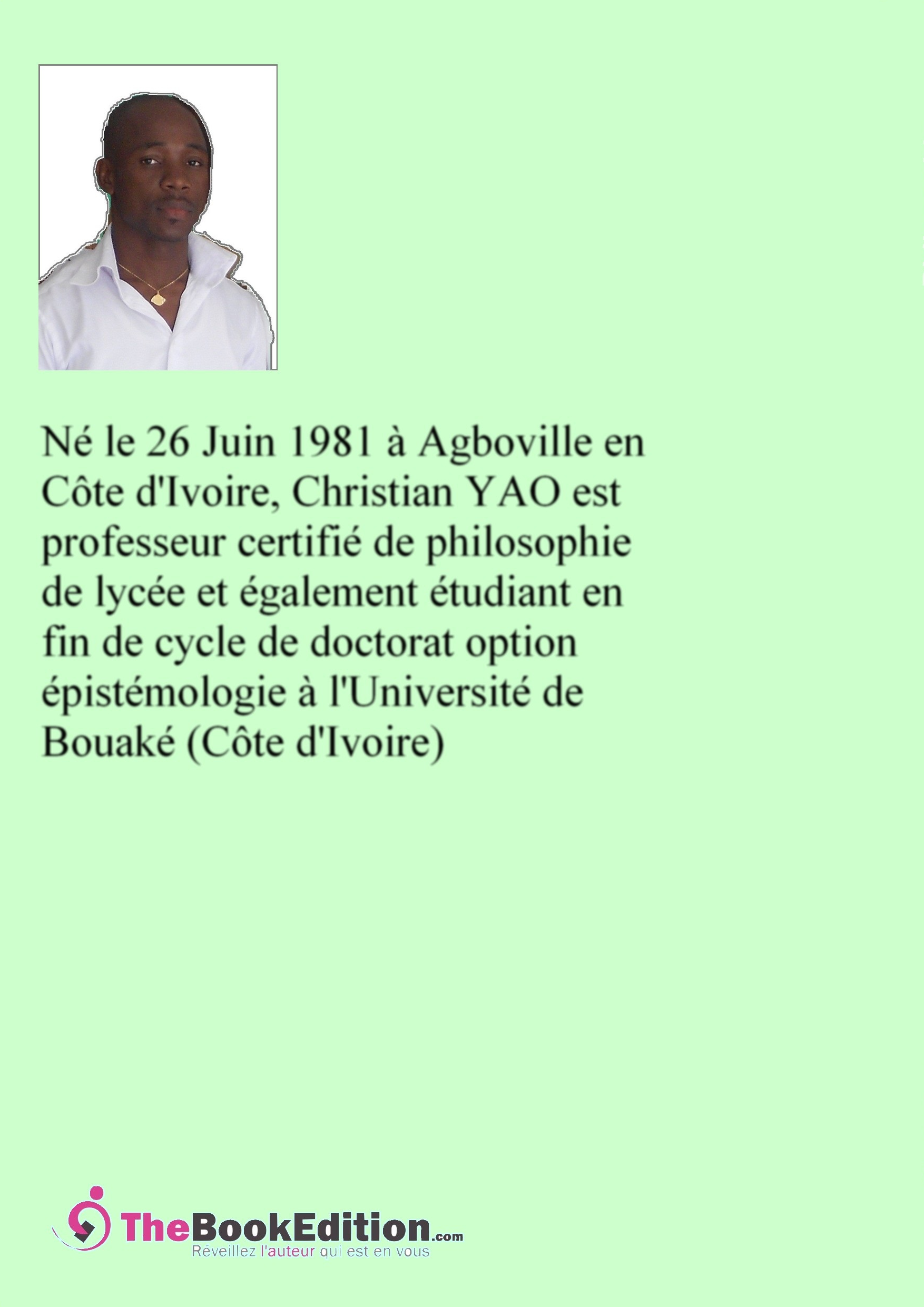 Né le 26 Juin 1981 à Agboville en Côte d'Ivoire, Christian YAO est professeur certifié de philosophie de lycée et également étudiant en fin de cycle de doctorat option épistémologie à l'Université de Bouaké (Côte d'Ivoire)

TheBookEdition.com
Réveillez l'auteur qui est en vous